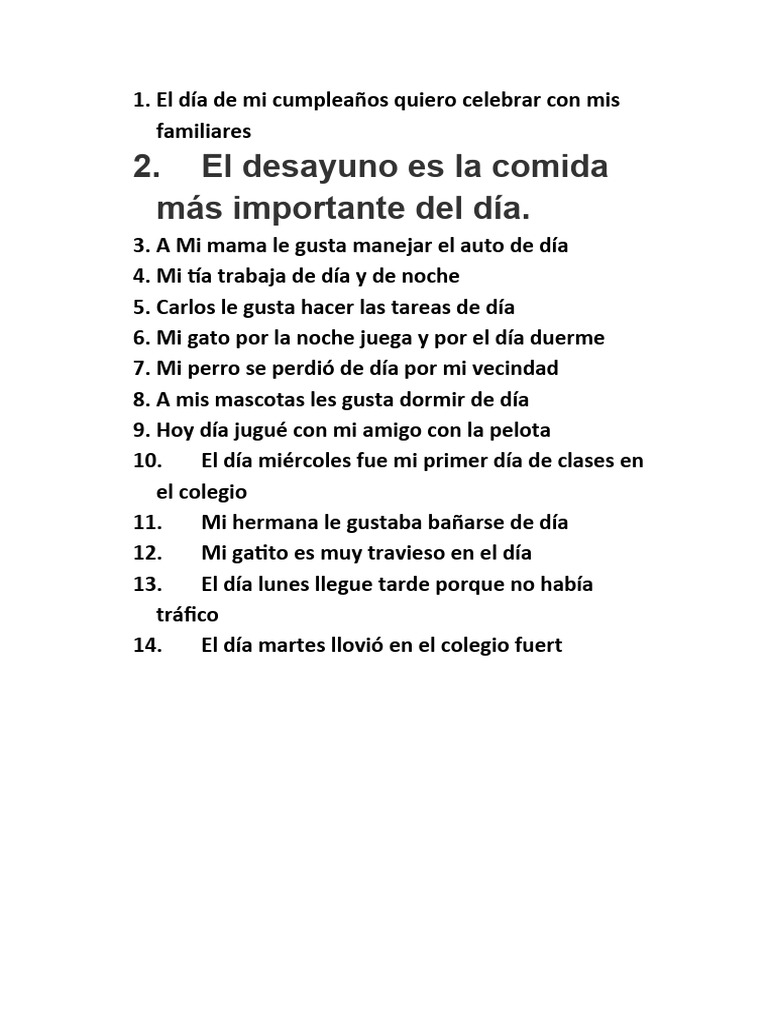 1. El día de mi cumpleaños quiero celebrar con mis familiares
2. El desayuno es la comida más importante del día.
3. A Mi mama le gusta manejar el auto de día
4. Mi tía trabaja de día y de noche
5. Carlos le gusta hacer las tareas de día
6. Mi gato por la noche juega y por el día duerme
7. Mi perro se perdió de día por mi vecindad
8. A mis mascotas les gusta dormir de día
9. Hoy día jugué con mi amigo con la pelota
10. El día miércoles fue mi primer día de clases en el colegio
11. Mi hermana le gustaba bañarse de día
12. Mi gatito es muy travieso en el día
13. El día lunes llegue tarde porque no había tráfico
14. El día martes llovió en el colegio fuert